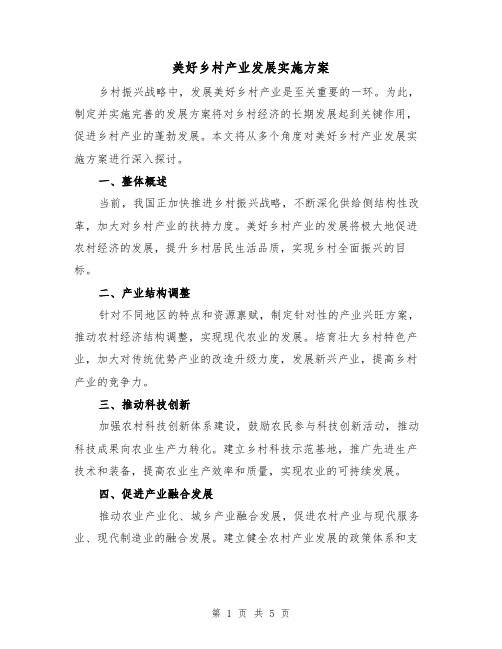 美好乡村产业发展实施方案

乡村振兴战略中，发展美好乡村产业是至关重要的一环。为此，制定并实施完善的发展方案将对乡村经济的长期发展起到关键作用，促进乡村产业的蓬勃发展。本文将从多个角度对美好乡村产业发展实施方案进行深入探讨。

一、整体概述

当前，我国正加快推进乡村振兴战略，不断深化供给侧结构性改革，加大对乡村产业的扶持力度。美好乡村产业的发展将极大地促进农村经济的发展，提升乡村居民生活品质，实现乡村全面振兴的目标。

二、产业结构调整

针对不同地区的特点和资源禀赋，制定针对性的产业兴旺方案，推动农村经济结构调整，实现现代农业的发展。培育壮大乡村特色产业，加大对传统优势产业的改造升级力度，发展新兴产业，提高乡村产业的竞争力。

三、推动科技创新

加强农村科技创新体系建设，鼓励农民参与科技创新活动，推动科技成果向农业生产力转化。建立乡村科技示范基地，推广先进生产技术和装备，提高农业生产效率和质量，实现农业的可持续发展。

四、促进产业融合发展

推动农业产业化、城乡产业融合发展，促进农村产业与现代服务业、现代制造业的融合发展。建立健全农村产业发展的政策体系和支

第 1 页 共 5 页